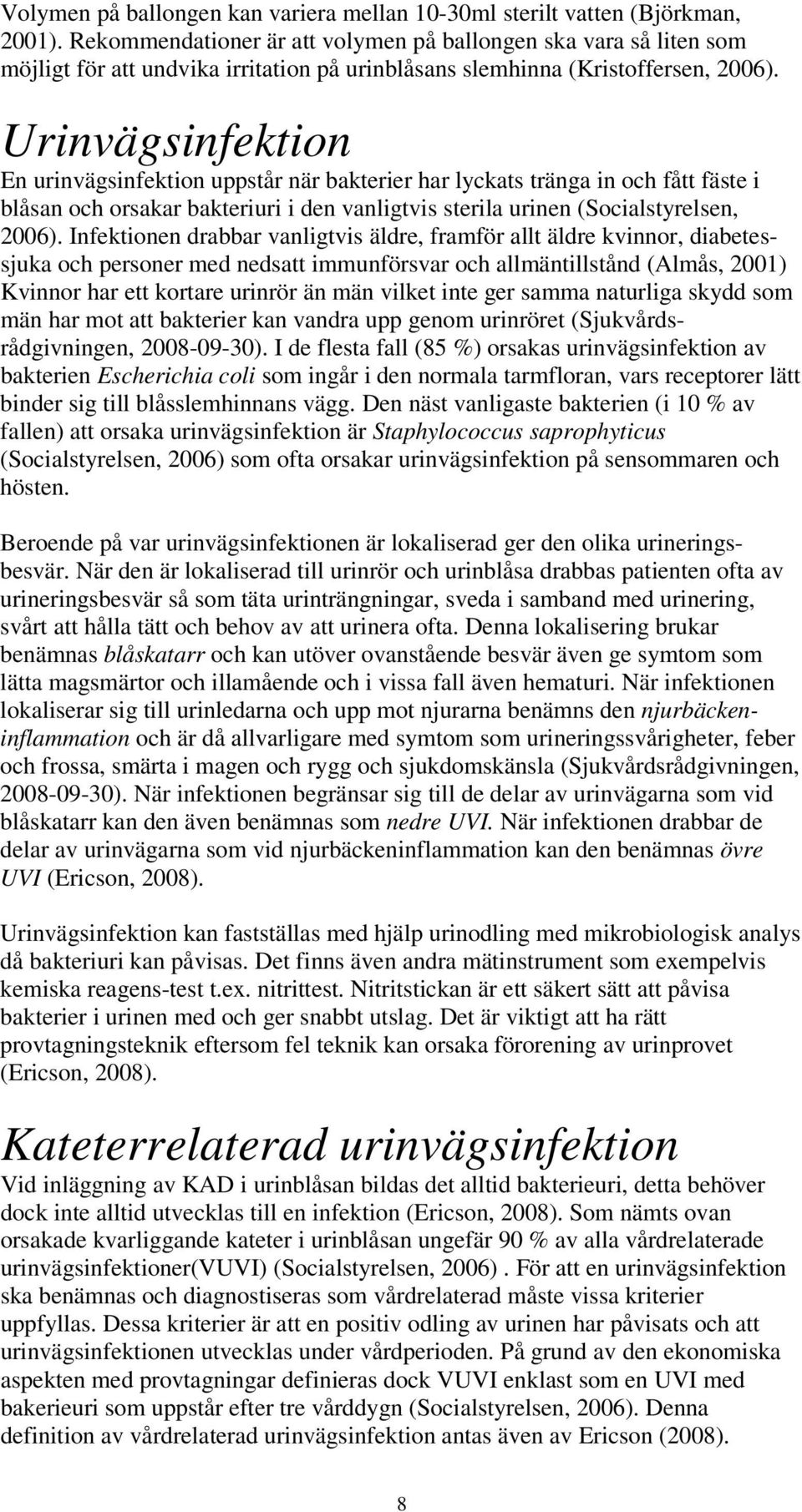 Volymen på ballongen kan variera mellan 10-30ml sterilt vatten (Björkman, 2001). Rekommendationer är att volymen på ballongen ska vara så liten som möjligt för att undvika irritation på urinblåsans slemhinna (Kristoffersen, 2006).

Urinvägsinfektion

En urinvägsinfektion uppstår när bakterier har lyckats tränga in och fått fäste i blåsan och orsakar bakteriuri i den vanligtvis sterila urinen (Socialstyrelsen, 2006). Infektionen drabbar vanligtvis äldre, framför allt äldre kvinnor, diabetessjuka och personer med nedsatt immunförsvar och allmäntillstånd (Almås, 2001) Kvinnor har ett kortare urinrör än män vilket inte ger samma naturliga skydd som män har mot att bakterier kan vandra upp genom urinröret (Sjukvårdsrådgivningen, 2008-09-30). I de flesta fall (85 %) orsakas urinvägsinfektion av bakterien Escherichia coli som ingår i den normala tarmfloran, vars receptorer lätt binder sig till blåsslemhinnans vägg. Den näst vanligaste bakterien (i 10 % av fallen) att orsaka urinvägsinfektion är Staphylococcus saprophyticus (Socialstyrelsen, 2006) som ofta orsakar urinvägsinfektion på sensommaren och hösten.

Beroende på var urinvägsinfektionen är lokaliserad ger den olika urineringsbesvär. När den är lokaliserad till urinrör och urinblåsa drabbas patienten ofta av urineringsbesvär så som täta urinträngningar, sveda i samband med urinering, svårt att hålla tätt och behov av att urinera ofta. Denna lokalisering brukar benämnas blåskatarr och kan utöver ovanstående besvär även ge symtom som lätta magsmärtor och illamående och i vissa fall även hematuri. När infektionen lokaliserar sig till urinledarna och upp mot njurarna benämns den njurbäckeninflammation och är då allvarligare med symtom som urineringssvårigheter, feber och frossa, smärta i magen och rygg och sjukdomskänsla (Sjukvårdsrådgivningen, 2008-09-30). När infektionen begränsar sig till de delar av urinvägarna som vid blåskatarr kan den även benämnas som nedre UVI. När infektionen drabbar de delar av urinvägarna som vid njurbäckeninflammation kan den benämnas övre UVI (Ericson, 2008).

Urinvägsinfektion kan fastställas med hjälp urinodling med mikrobiologisk analys då bakteriuri kan påvisas. Det finns även andra mätinstrument som exempelvis kemiska reagens-test t.ex. nitrittest. Nitritstickan är ett säkert sätt att påvisa bakterier i urinen med och ger snabbt utslag. Det är viktigt att ha rätt provtagningsteknik eftersom fel teknik kan orsaka förorening av urinprovet (Ericson, 2008).

Kateterrelaterad urinvägsinfektion

Vid inläggning av KAD i urinblåsan bildas det alltid bakterieuri, detta behöver dock inte alltid utvecklas till en infektion (Ericson, 2008). Som nämts ovan orsakade kvarliggande kateter i urinblåsan ungefär 90 % av alla vårdrelaterade urinvägsinfektioner(VUVI) (Socialstyrelsen, 2006) . För att en urinvägsinfektion ska benämnas och diagnostiseras som vårdrelaterad måste vissa kriterier uppfyllas. Dessa kriterier är att en positiv odling av urinen har påvisats och att urinvägsinfektionen utvecklas under vårdperioden. På grund av den ekonomiska aspekten med provtagningar definieras dock VUVI enklast som en UVI med bakerieuri som uppstår efter tre vårddygn (Socialstyrelsen, 2006). Denna definition av vårdrelaterad urinvägsinfektion antas även av Ericson (2008).

8